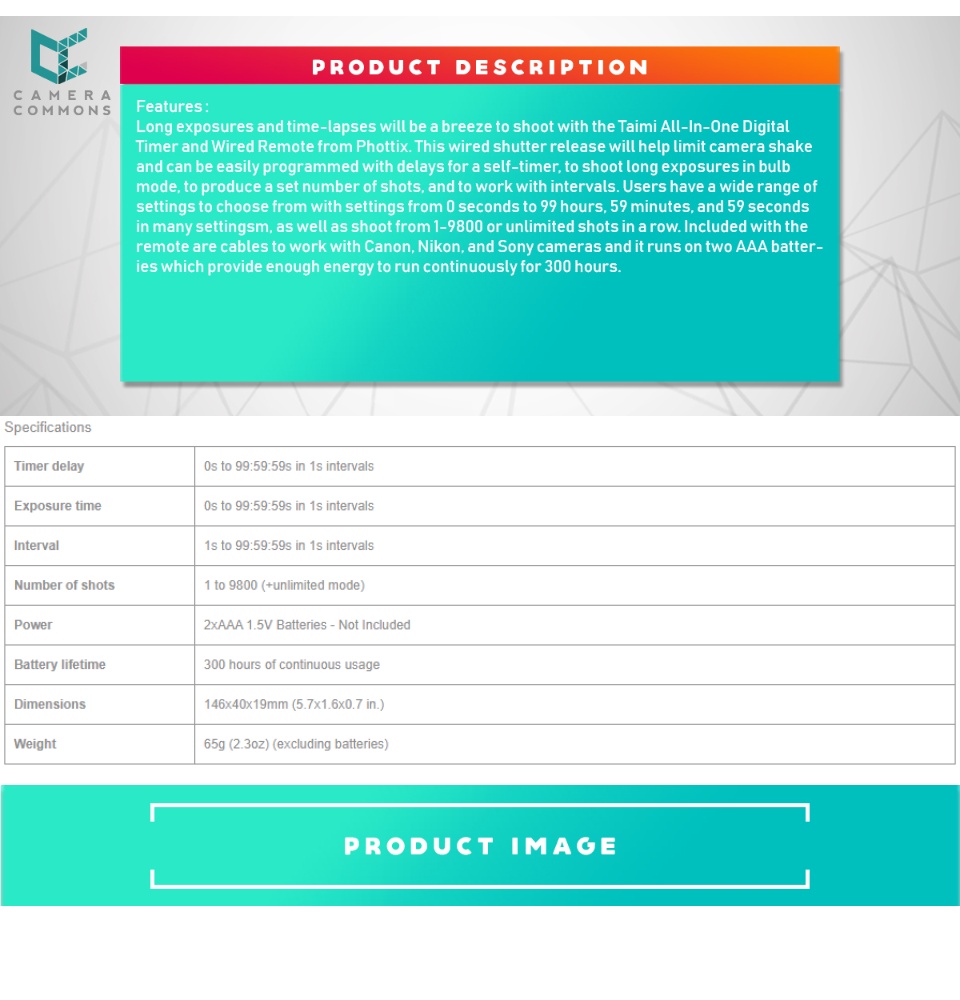 CAMERA
COMMONS

PRODUCT DESCRIPTION

Features :

Long exposures and time-lapses will be a breeze to shoot with the Taimi All-In-One Digital Timer and Wired Remote from Phottix. This wired shutter release will help limit camera shake and can be easily programmed with delays for a self-timer, to shoot long exposures in bulb mode, to produce a set number of shots, and to work with intervals. Users have a wide range of settings to choose from with settings from 0 seconds to 99 hours, 59 minutes, and 59 seconds in many settingsm, as well as shoot from 1-9800 or unlimited shots in a row. Included with the remote are cables to work with Canon, Nikon, and Sony cameras and it runs on two AAA batteries which provide enough energy to run continuously for 300 hours.

Specifications

| Timer delay | 0s to 99:59:59s in 1s intervals |
|---|---|
| Exposure time | 0s to 99:59:59s in 1s intervals |
| Interval | 1s to 99:59:59s in 1s intervals |
| Number of shots | 1 to 9800 (+unlimited mode) |
| Power | 2xAAA 1.5V Batteries - Not Included |
| Battery lifetime | 300 hours of continuous usage |
| Dimensions | 146x40x19mm (5.7x1.6x0.7 in.) |
| Weight | 65g (2.3oz) (excluding batteries) |

PRODUCT IMAGE